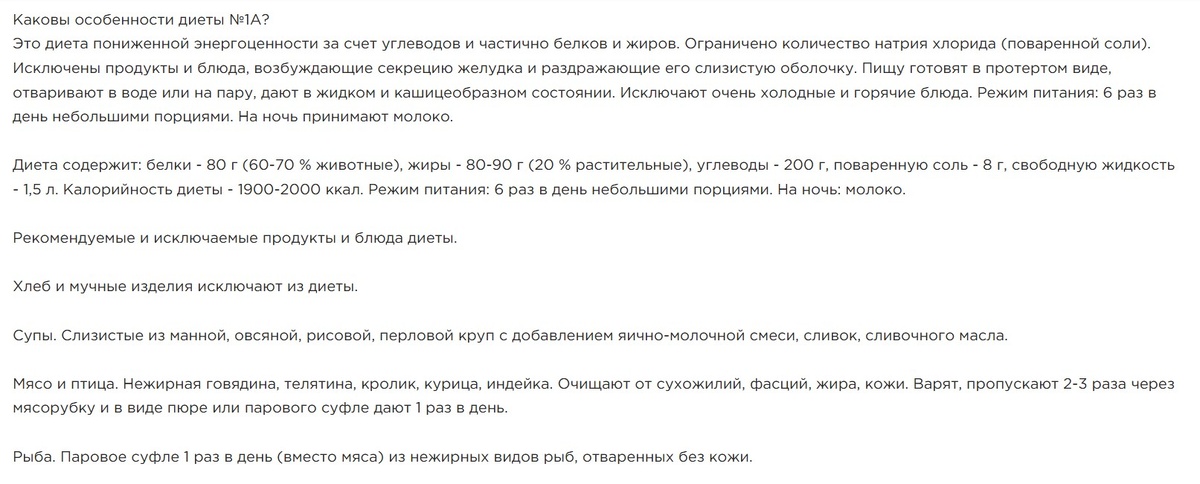 Каковы особенности диеты №1А?
Это диета пониженной энергоценности за счет углеводов и частично белков и жиров. Ограничено количество натрия хлорида (поваренной соли). Исключены продукты и блюда, возбуждающие секрецию желудка и раздражающие его слизистую оболочку. Пищу готовят в протертом виде, отваривают в воде или на пару, дают в жидком и кашицеобразном состоянии. Исключают очень холодные и горячие блюда. Режим питания: 6 раз в день небольшими порциями. На ночь принимают молоко.

Диета содержит: белки - 80 г (60-70 % животные), жиры - 80-90 г (20 % растительные), углеводы - 200 г, поваренную соль - 8 г, свободную жидкость - 1,5 л. Калорийность диеты - 1900-2000 ккал. Режим питания: 6 раз в день небольшими порциями. На ночь: молоко.

Рекомендуемые и исключаемые продукты и блюда диеты.

Хлеб и мучные изделия исключают из диеты.

Супы. Слизистые из манной, овсяной, рисовой, перловой круп с добавлением яично-молочной смеси, сливок, сливочного масла.

Мясо и птица. Нежирная говядина, телятина, кролик, курица, индейка. Очищают от сухожилий, фасций, жира, кожи. Варят, пропускают 2-3 раза через мясорубку и в виде пюре или парового суфле дают 1 раз в день.

Рыба. Паровое суфле 1 раз в день (вместо мяса) из нежирных видов рыб, отваренных без кожи.